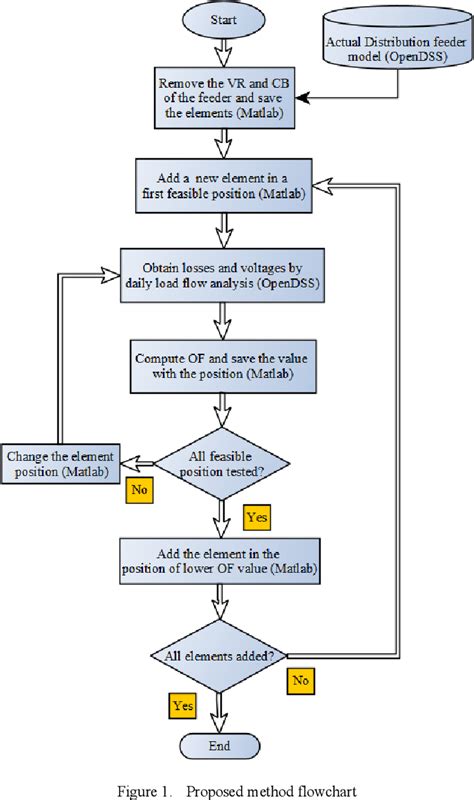 Start

Actual Distribution feeder model (OpenDSS)

Remove the VR and CB of the feeder and save the elements (Matlab)

Add a new element in a first feasible position (Matlab)

Obtain losses and voltages by daily load flow analysis (OpenDSS)

Compute OF and save the value with the position (Matlab)

All feasible position tested?

Change the element position (Matlab)

No

Yes

Add the element in the position of lower OF value (Matlab)

All elements added?

No

Yes

End

Figure 1. Proposed method flowchart